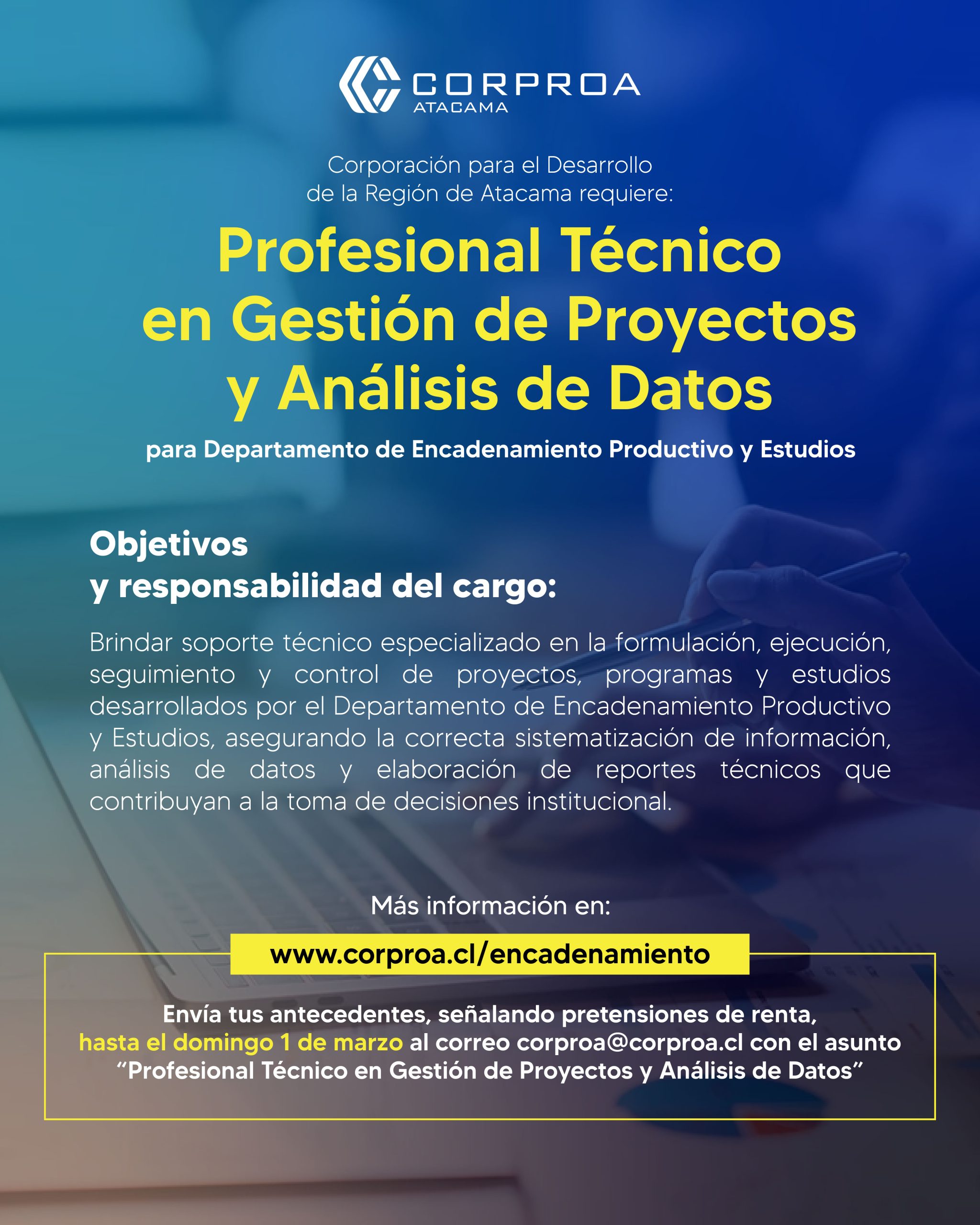 CORPROA
ATACAMA

Corporación para el Desarrollo de la Región de Atacama requiere:

Profesional Técnico en Gestión de Proyectos y Análisis de Datos

para Departamento de Encadenamiento Productivo y Estudios

Objetivos
y responsabilidad del cargo:

Brindar soporte técnico especializado en la formulación, ejecución, seguimiento y control de proyectos, programas y estudios desarrollados por el Departamento de Encadenamiento Productivo y Estudios, asegurando la correcta sistematización de información, análisis de datos y elaboración de reportes técnicos que contribuyan a la toma de decisiones institucional.

Más información en:

www.corproa.cl/encadenamiento

Envía tus antecedentes, señalando pretensiones de renta, hasta el domingo 1 de marzo al correo corproa@corproa.cl con el asunto "Profesional Técnico en Gestión de Proyectos y Análisis de Datos"